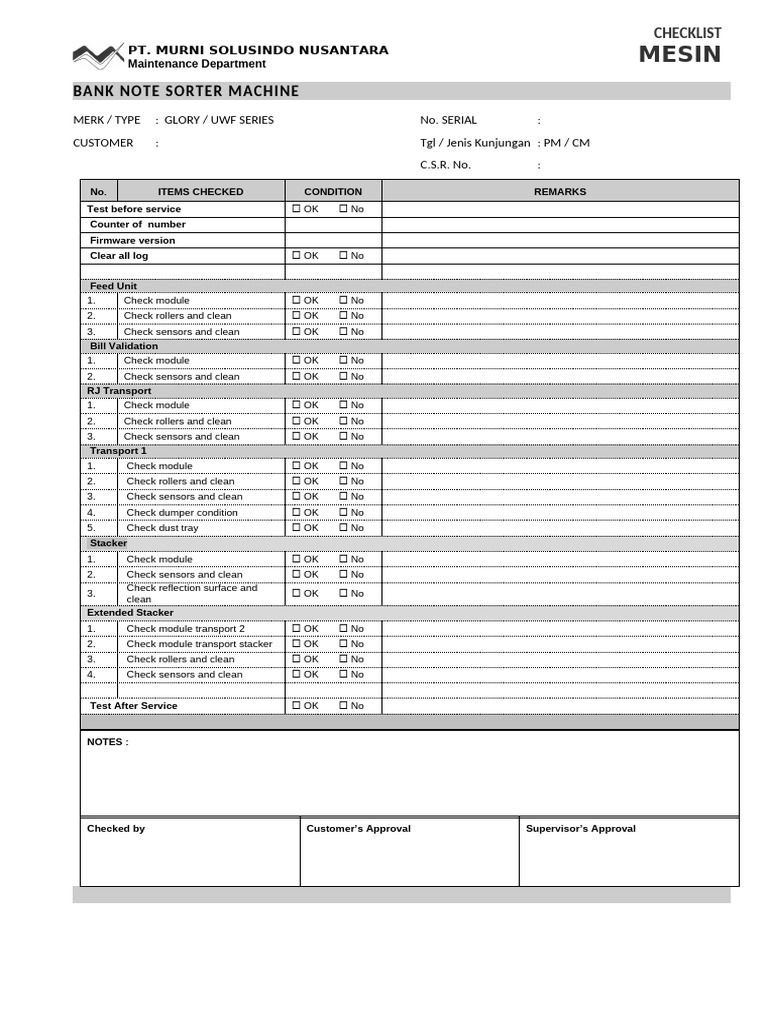 PT. MURNI SOLUSINDO NUSANTARA
Maintenance Department

CHECKLIST
MESIN

BANK NOTE SORTER MACHINE

MERK / TYPE : GLORY / UWF SERIES
CUSTOMER :

No. SERIAL :
Tgl / Jenis Kunjungan : PM / CM
C.S.R. No. :

| No. | ITEMS CHECKED | CONDITION | REMARKS |
|---|---|---|---|
| Test before service | | ☐ OK ☐ No | |
| Counter of number | | | |
| Firmware version | | | |
| Clear all log | | ☐ OK ☐ No | |
| | | | |
| Feed Unit | | | |
| 1. | Check module | ☐ OK ☐ No | |
| 2. | Check rollers and clean | ☐ OK ☐ No | |
| 3. | Check sensors and clean | ☐ OK ☐ No | |
| Bill Validation | | | |
| 1. | Check module | ☐ OK ☐ No | |
| 2. | Check sensors and clean | ☐ OK ☐ No | |
| RJ Transport | | | |
| 1. | Check module | ☐ OK ☐ No | |
| 2. | Check rollers and clean | ☐ OK ☐ No | |
| 3. | Check sensors and clean | ☐ OK ☐ No | |
| Transport 1 | | | |
| 1. | Check module | ☐ OK ☐ No | |
| 2. | Check rollers and clean | ☐ OK ☐ No | |
| 3. | Check sensors and clean | ☐ OK ☐ No | |
| 4. | Check dumper condition | ☐ OK ☐ No | |
| 5. | Check dust tray | ☐ OK ☐ No | |
| Stacker | | | |
| 1. | Check module | ☐ OK ☐ No | |
| 2. | Check sensors and clean | ☐ OK ☐ No | |
| 3. | Check reflection surface and clean | ☐ OK ☐ No | |
| Extended Stacker | | | |
| 1. | Check module transport 2 | ☐ OK ☐ No | |
| 2. | Check module transport stacker | ☐ OK ☐ No | |
| 3. | Check rollers and clean | ☐ OK ☐ No | |
| 4. | Check sensors and clean | ☐ OK ☐ No | |
| | | | |
| Test After Service | | ☐ OK ☐ No | |

NOTES :

Checked by
Customer's Approval
Supervisor's Approval